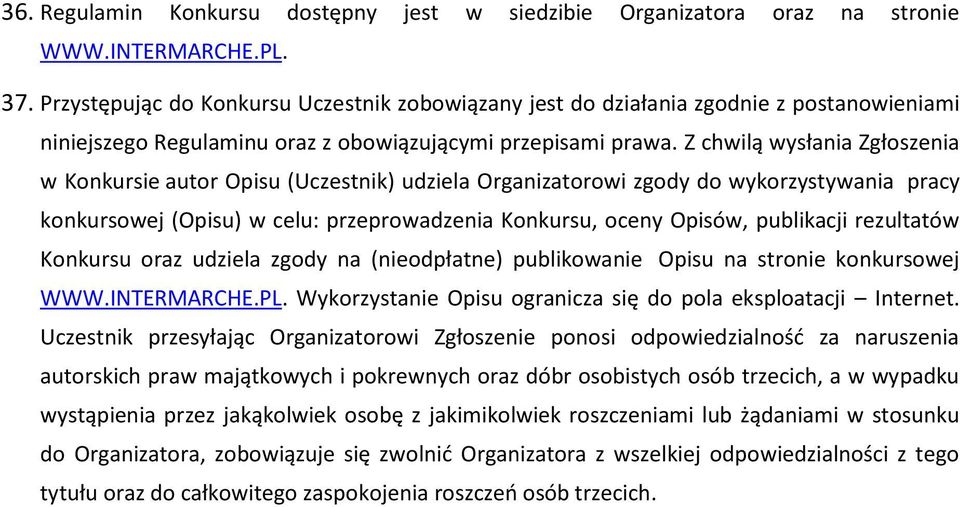 36. Regulamin Konkursu dostępny jest w siedzibie Organizatora oraz na stronie WWW.INTERMARCHE.PL.

37. Przystępując do Konkursu Uczestnik zobowiązany jest do działania zgodnie z postanowieniami niniejszego Regulaminu oraz z obowiązującymi przepisami prawa. Z chwilą wysłania Zgłoszenia w Konkursie autor Opisu (Uczestnik) udziela Organizatorowi zgody do wykorzystywania pracy konkursowej (Opisu) w celu: przeprowadzenia Konkursu, oceny Opisów, publikacji rezultatów Konkursu oraz udziela zgody na (nieodpłatne) publikowanie Opisu na stronie konkursowej WWW.INTERMARCHE.PL. Wykorzystanie Opisu ogranicza się do pola eksploatacji – Internet. Uczestnik przesyłając Organizatorowi Zgłoszenie ponosi odpowiedzialność za naruszenia autorskich praw majątkowych i pokrewnych oraz dóbr osobistych osób trzecich, a w wypadku wystąpienia przez jakąkolwiek osobę z jakimikolwiek roszczeniami lub żądaniami w stosunku do Organizatora, zobowiązuje się zwolnić Organizatora z wszelkiej odpowiedzialności z tego tytułu oraz do całkowitego zaspokojenia roszczeń osób trzecich.